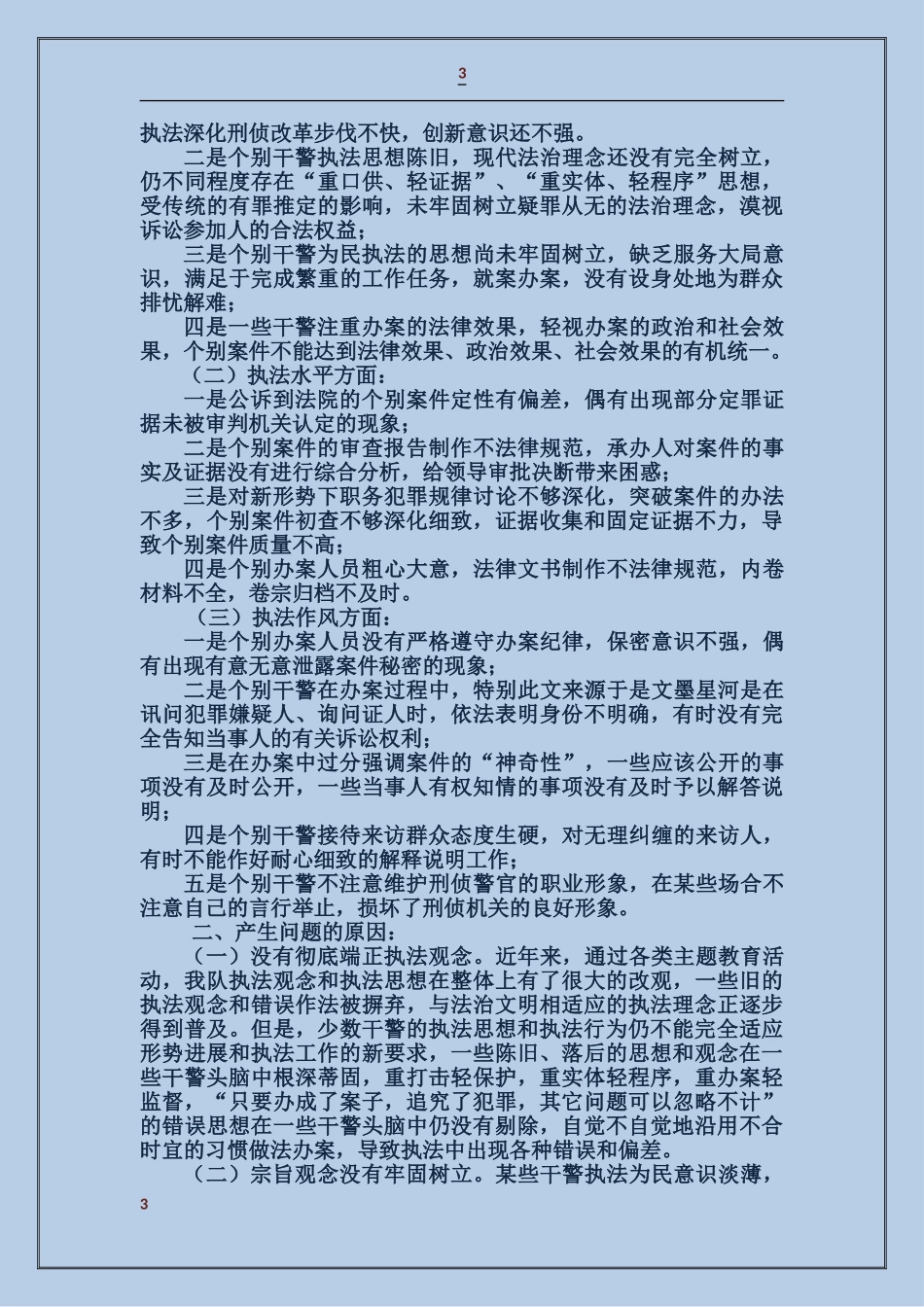 3

执法深化刑侦改革步伐不快，创新意识还不强。

二是个别干警执法思想陈旧，现代法治理念还没有完全树立，仍不同程度存在“重口供、轻证据”、“重实体、轻程序”思想，受传统的有罪推定的影响，未牢固树立疑罪从无的法治理念，漠视诉讼参加人的合法权益；

三是个别干警为民执法的思想尚未牢固树立，缺乏服务大局意识，满足于完成繁重的工作任务，就案办案，没有设身处地为群众排忧解难；

四是一些干警注重办案的法律效果，轻视办案的政治和社会效果，个别案件不能达到法律效果、政治效果、社会效果的有机统一。

（二）执法水平方面：

一是公诉到法院的个别案件定性有偏差，偶有出现部分定罪证据未被审判机关认定的现象；

二是个别案件的审查报告制作不法律规范，承办人对案件的事实及证据没有进行综合分析，给领导审批决断带来困惑；

三是对新形势下职务犯罪规律讨论不够深化，突破案件的办法不多，个别案件初查不够深化细致，证据收集和固定证据不力，导致个别案件质量不高；

四是个别办案人员粗心大意，法律文书制作不法律规范，内卷材料不全，卷宗归档不及时。

（三）执法作风方面：

一是个别办案人员没有严格遵守办案纪律，保密意识不强，偶有出现有意无意泄露案件秘密的现象；

二是个别干警在办案过程中，特别此文来源于是文墨星河是在讯问犯罪嫌疑人、询问证人时，依法表明身份不明确，有时没有完全告知当事人的有关诉讼权利；

三是在办案中过分强调案件的“神奇性”，一些应该公开的事项没有及时公开，一些当事人有权知情的事项没有及时予以解答说明；

四是个别干警接待来访群众态度生硬，对无理纠缠的来访人，有时不能作好耐心细致的解释说明工作；

五是个别干警不注意维护刑侦警官的职业形象，在某些场合不注意自己的言行举止，损坏了刑侦机关的良好形象。

二、产生问题的原因：

（一）没有彻底端正执法观念。近年来，通过各类主题教育活动，我队执法观念和执法思想在整体上有了很大的改观，一些旧的执法观念和错误作法被摒弃，与法治文明相适应的执法理念正逐步得到普及。但是，少数干警的执法思想和执法行为仍不能完全适应形势进展和执法工作的新要求，一些陈旧、落后的思想和观念在一些干警头脑中根深蒂固，重打击轻保护，重实体轻程序，重办案轻监督，“只要办成了案子，追究了犯罪，其它问题可以忽略不计”的错误思想在一些干警头脑中仍没有剔除，自觉不自觉地沿用不合时宜的习惯做法办案，导致执法中出现各种错误和偏差。

（二）宗旨观念没有牢固树立。某些干警执法为民意识淡薄，

3